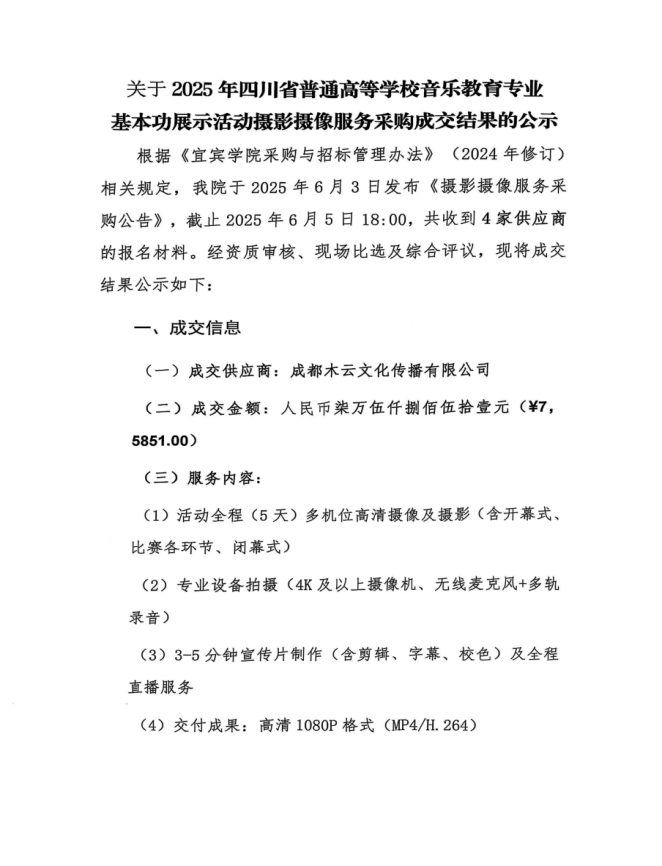 关于 2025 年四川省普通高等学校音乐教育专业基本功展示活动摄影摄像服务采购成交结果的公示

根据《宜宾学院采购与招标管理办法》（2024 年修订）相关规定，我院于 2025 年 6 月 3 日发布《摄影摄像服务采购公告》，截止 2025 年 6 月 5 日 18:00，共收到 4 家供应商的报名材料。经资质审核、现场比选及综合评议，现将成交结果公示如下：

一、成交信息

（一）成交供应商：成都木云文化传播有限公司

（二）成交金额：人民币柒万伍仟捌佰伍拾壹元（¥7，5851.00）

（三）服务内容：

（1）活动全程（5 天）多机位高清摄像及摄影（含开幕式、比赛各环节、闭幕式）

（2）专业设备拍摄（4K 及以上摄像机、无线麦克风+多轨录音）

（3）3-5 分钟宣传片制作（含剪辑、字幕、校色）及全程直播服务

（4）交付成果：高清 1080P 格式（MP4/H.264）